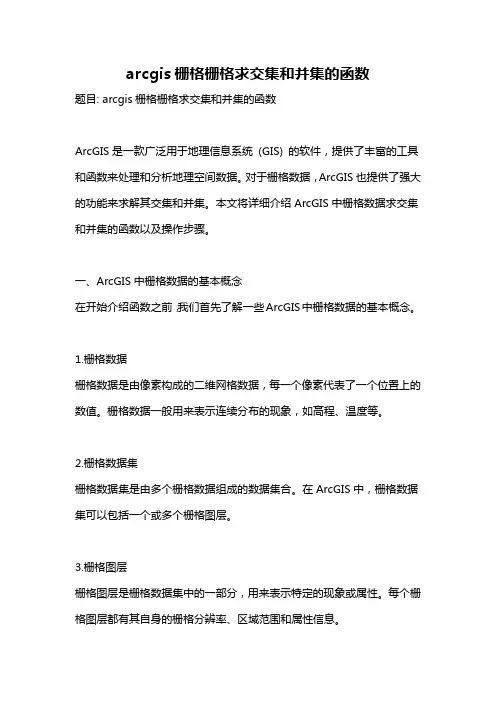 arcgis 栅格栅格求交集和并集的函数

题目: arcgis 栅格栅格求交集和并集的函数

ArcGIS 是一款广泛用于地理信息系统（GIS）的软件，提供了丰富的工具和函数来处理和分析地理空间数据。对于栅格数据，ArcGIS 也提供了强大的功能来求解其交集和并集。本文将详细介绍 ArcGIS 中栅格数据求交集和并集的函数以及操作步骤。

一、ArcGIS 中栅格数据的基本概念
在开始介绍函数之前，我们首先了解一些 ArcGIS 中栅格数据的基本概念。

1.栅格数据
栅格数据是由像素构成的二维网格数据，每一个像素代表了一个位置上的数值。栅格数据一般用来表示连续分布的现象，如高程、温度等。

2.栅格数据集
栅格数据集是由多个栅格数据组成的数据集合。在 ArcGIS 中，栅格数据集可以包括一个或多个栅格图层。

3.栅格图层
栅格图层是栅格数据集中的一部分，用来表示特定的现象或属性。每个栅格图层都有其自身的栅格分辨率、区域范围和属性信息。